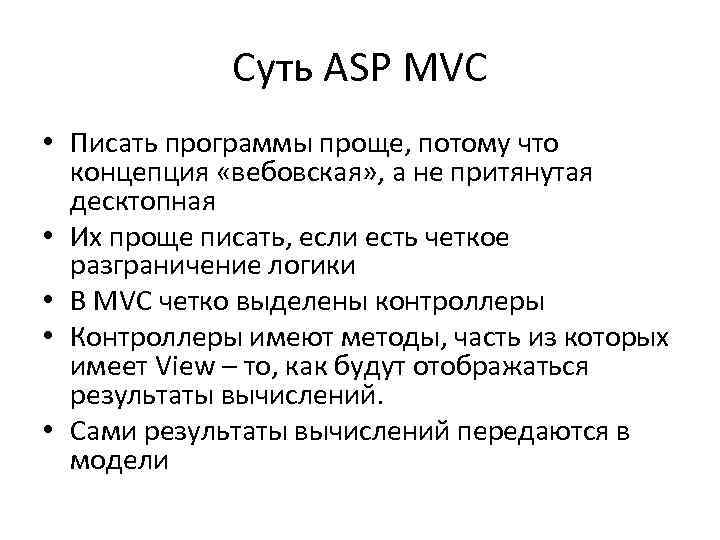 Суть ASP MVC

• Писать программы проще, потому что концепция «вебовская», а не притянутая десктопная
• Их проще писать, если есть четкое разграничение логики
• В MVC четко выделены контроллеры
• Контроллеры имеют методы, часть из которых имеет View – то, как будут отображаться результаты вычислений.
• Сами результаты вычислений передаются в модели